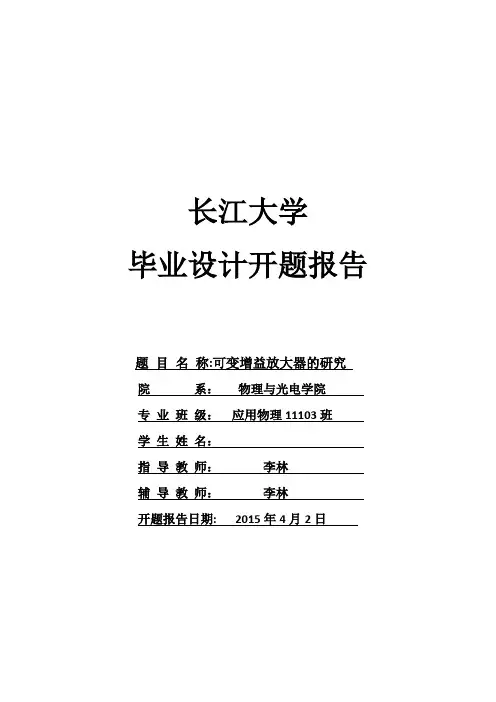 长江大学

毕业设计开题报告

题 目 名 称:可变增益放大器的研究

院 系: 物理与光电学院

专 业 班 级: 应用物理 11103 班

学 生 姓 名:

指 导 教 师: 李林

辅 导 教 师: 李林

开题报告日期: 2015 年 4 月 2 日